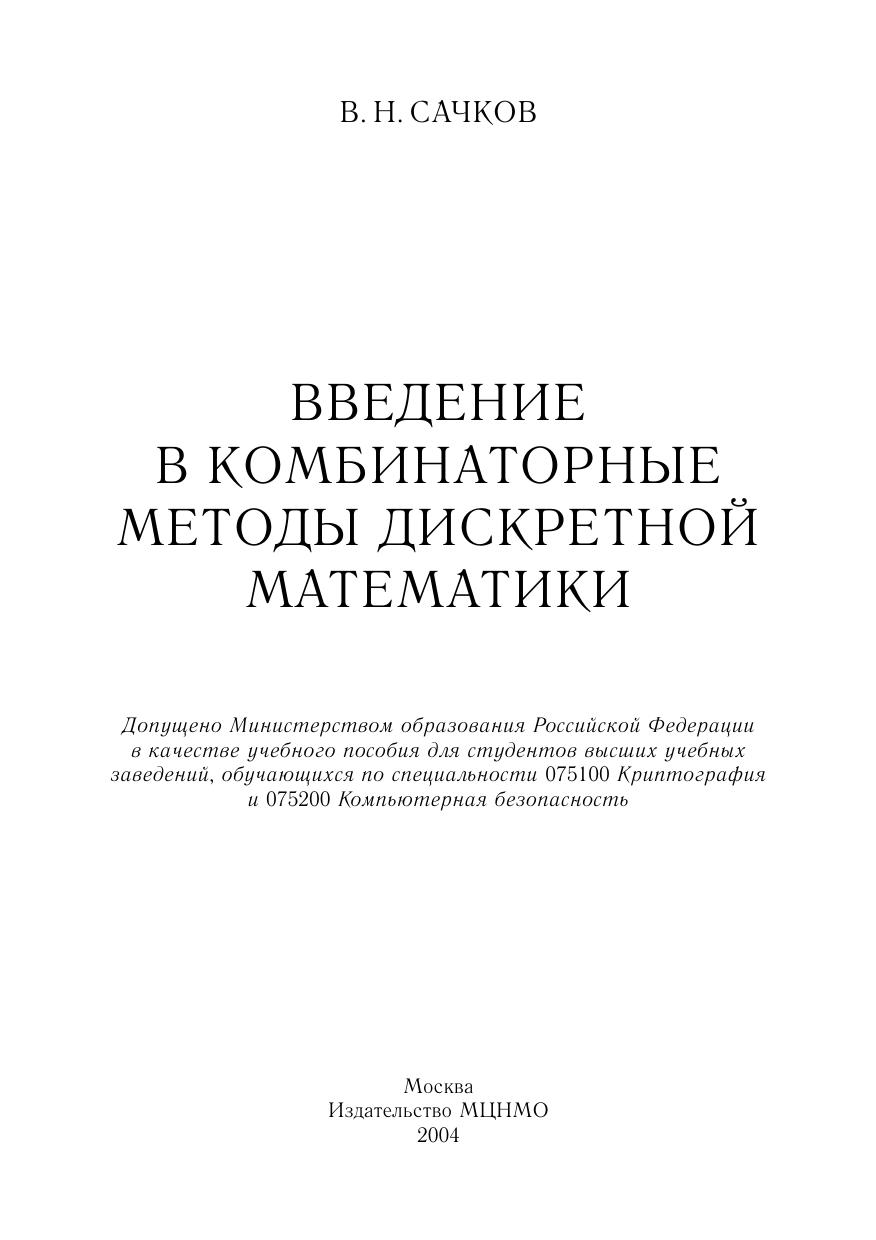 В. Н. САЧКОВ

ВВЕДЕНИЕ
В КОМБИНАТОРНЫЕ
МЕТОДЫ ДИСКРЕТНОЙ
МАТЕМАТИКИ

Допущено Министерством образования Российской Федерации в качестве учебного пособия для студентов высших учебных заведений, обучающихся по специальности 075100 Криптография и 075200 Компьютерная безопасность

Москва
Издательство МЦНМО
2004